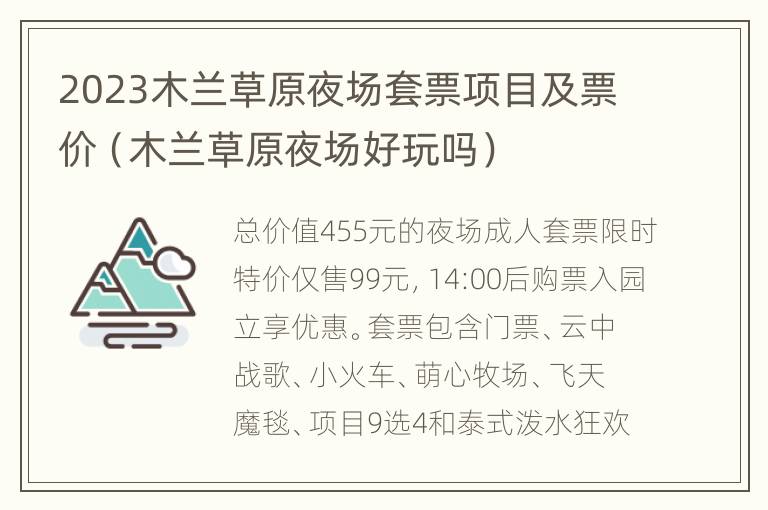 2023木兰草原夜场套票项目及票价（木兰草原夜场好玩吗）

总价值455元的夜场成人套票限时特价仅售99元, 14:00后购票入园立享优惠。套票包含门票、云中战歌、小火车、萌心牧场、飞天魔毯、项目9选4和泰式泼水狂欢